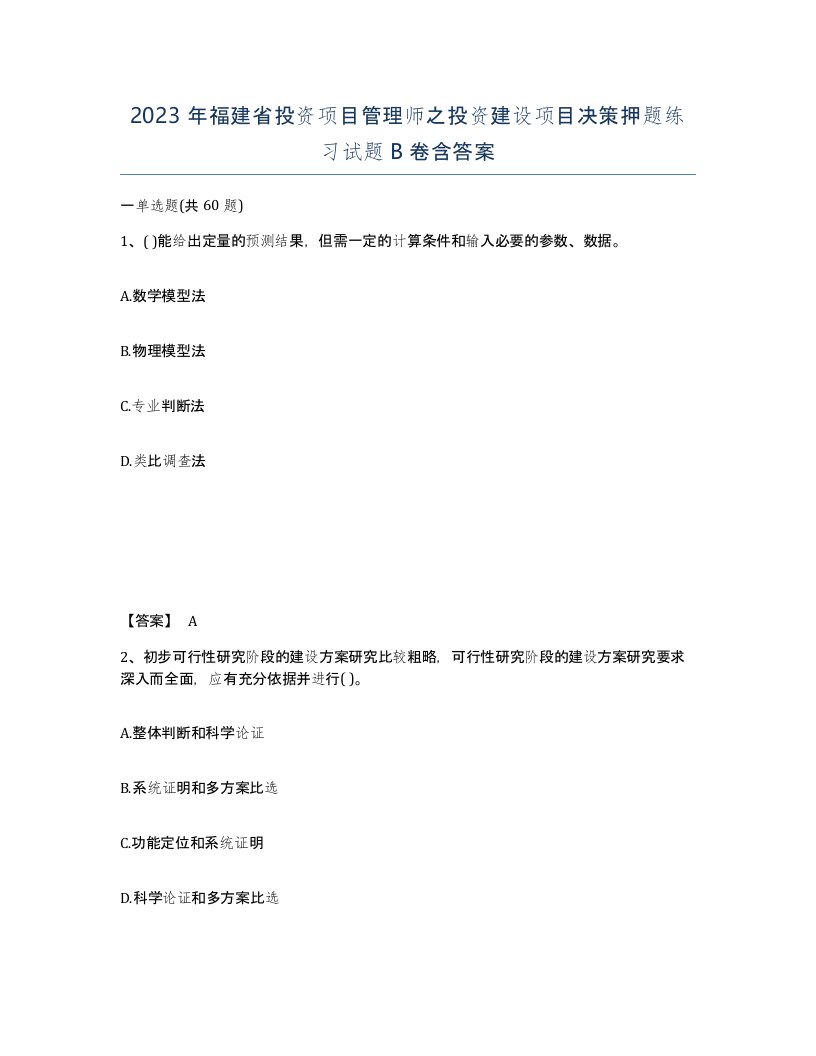 2023 年福建省投资项目管理师之投资建设项目决策押题练习试题 B 卷含答案

一单选题(共 60 题)

1、( )能给出定量的预测结果，但需一定的计算条件和输入必要的参数、数据。

A.数学模型法

B.物理模型法

C.专业判断法

D.类比调查法

【答案】 A

2、初步可行性研究阶段的建设方案研究比较粗略，可行性研究阶段的建设方案研究要求深入而全面，应有充分依据并进行( )。

A.整体判断和科学论证

B.系统证明和多方案比选

C.功能定位和系统证明

D.科学论证和多方案比选